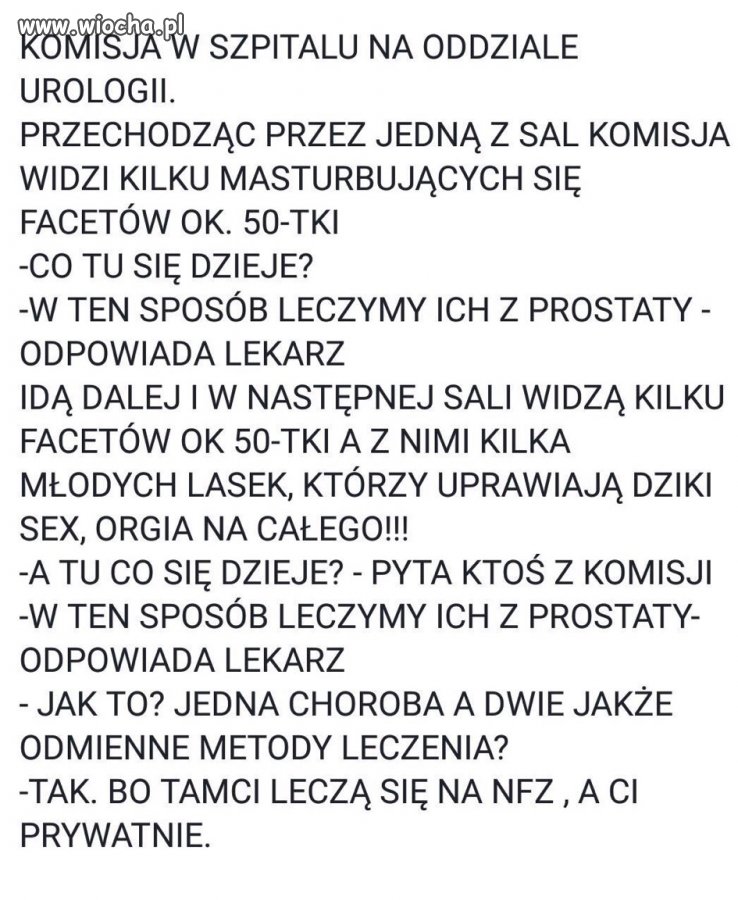 www.wiocha.pl

KOMISJA W SZPITALU NA ODDZIALE UROLOGII.
PRZECHODZĄC PRZEZ JEDNĄ Z SAL KOMISJA WIDZI KILKU MASTURBUJĄCYCH SIĘ FACETÓW OK. 50-TKI
-CO TU SIĘ DZIEJE?
-W TEN SPOSÓB LECZYMY ICH Z PROSTATY - ODPOWIADA LEKARZ
IDĄ DALEJ I W NASTĘPNEJ SALI WIDZĄ KILKU FACETÓW OK 50-TKI A Z NIMI KILKA MŁODYCH LASEK, KTÓRZY UPRAWIAJĄ DZIKI SEX, ORGIA NA CAŁEGO!!!
-A TU CO SIĘ DZIEJE? - PYTA KTOŚ Z KOMISJI
-W TEN SPOSÓB LECZYMY ICH Z PROSTATY- ODPOWIADA LEKARZ
- JAK TO? JEDNA CHOROBA A DWIE JAKŻE ODMIENNE METODY LECZENIA?
-TAK. BO TAMCI LECZĄ SIĘ NA NFZ , A CI PRYWATNIE.